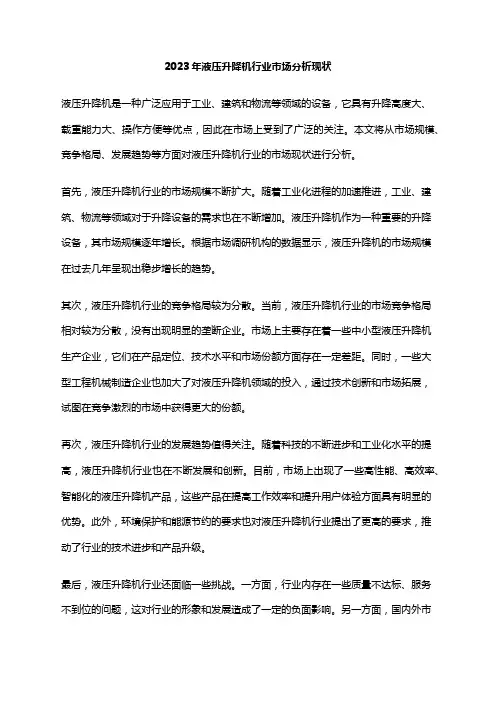 2023年液压升降机行业市场分析现状

液压升降机是一种广泛应用于工业、建筑和物流等领域的设备，它具有升降高度大、载重能力大、操作方便等优点，因此在市场上受到了广泛的关注。本文将从市场规模、竞争格局、发展趋势等方面对液压升降机行业的市场现状进行分析。

首先，液压升降机行业的市场规模不断扩大。随着工业化进程的加速推进，工业、建筑、物流等领域对于升降设备的需求也在不断增加。液压升降机作为一种重要的升降设备，其市场规模逐年增长。根据市场调研机构的数据显示，液压升降机的市场规模在过去几年呈现出稳步增长的趋势。

其次，液压升降机行业的竞争格局较为分散。当前，液压升降机行业的市场竞争格局相对较为分散，没有出现明显的垄断企业。市场上主要存在着一些中小型液压升降机生产企业，它们在产品定位、技术水平和市场份额方面存在一定差距。同时，一些大型工程机械制造企业也加大了对液压升降机领域的投入，通过技术创新和市场拓展，试图在竞争激烈的市场中获得更大的份额。

再次，液压升降机行业的发展趋势值得关注。随着科技的不断进步和工业化水平的提高，液压升降机行业也在不断发展和创新。目前，市场上出现了一些高性能、高效率、智能化的液压升降机产品，这些产品在提高工作效率和提升用户体验方面具有明显的优势。此外，环境保护和能源节约的要求也对液压升降机行业提出了更高的要求，推动了行业的技术进步和产品升级。

最后，液压升降机行业还面临一些挑战。一方面，行业内存在一些质量不达标、服务不到位的问题，这对行业的形象和发展造成了一定的负面影响。另一方面，国内外市